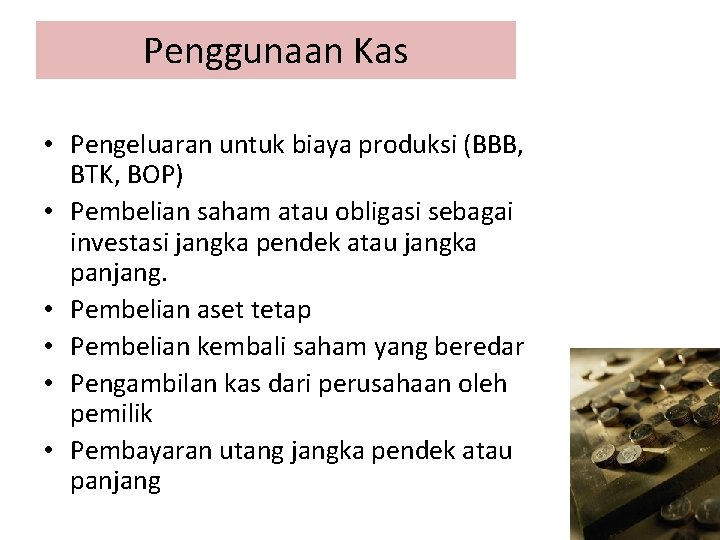 Penggunaan Kas

• Pengeluaran untuk biaya produksi (BBB, BTK, BOP)
• Pembelian saham atau obligasi sebagai investasi jangka pendek atau jangka panjang.
• Pembelian aset tetap
• Pembelian kembali saham yang beredar
• Pengambilan kas dari perusahaan oleh pemilik
• Pembayaran utang jangka pendek atau panjang